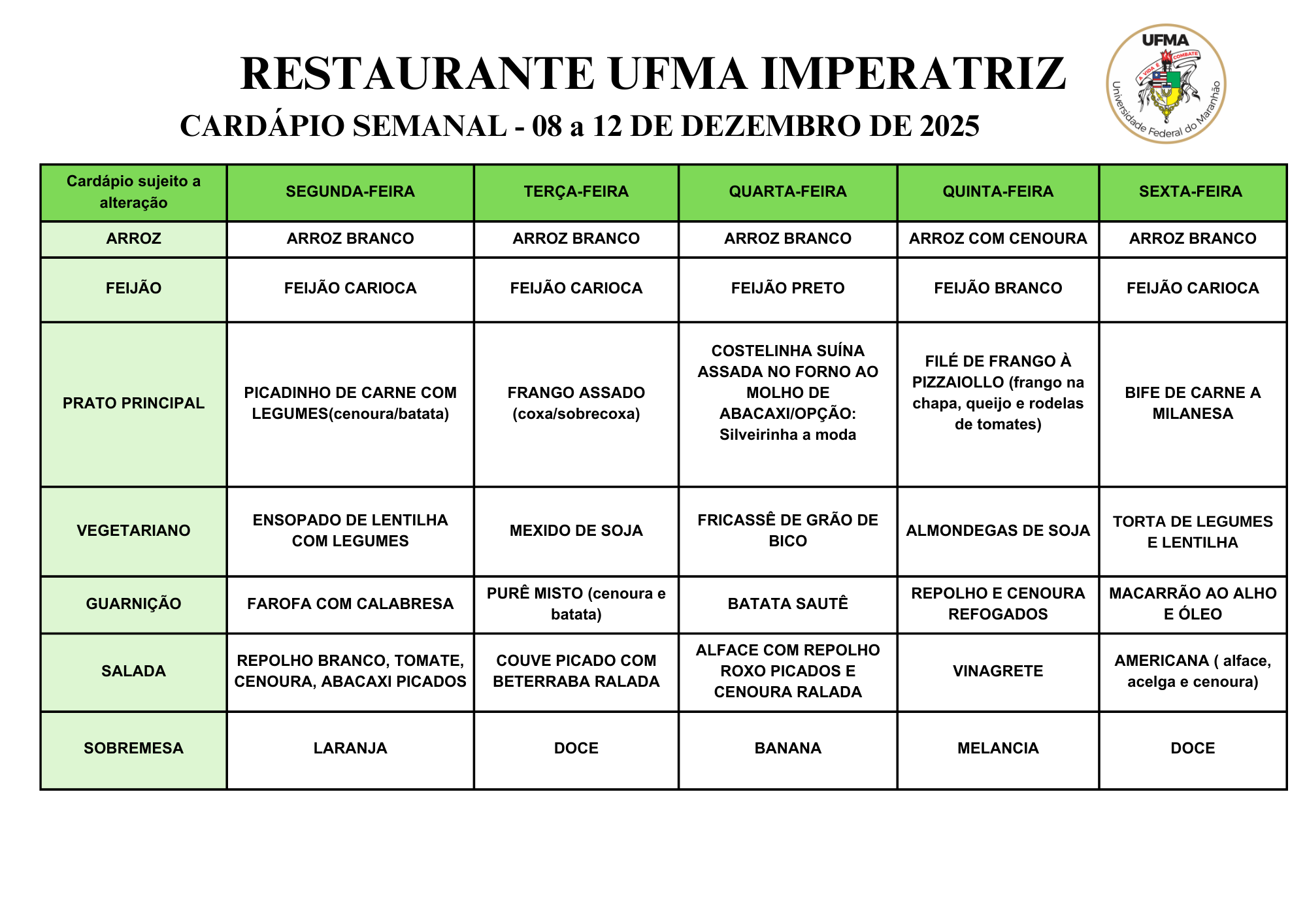 RESTAURANTE UFMA IMPERATRIZ

CARDÁPIO SEMANAL - 08 a 12 DE DEZEMBRO DE 2025

UFMA
A VIDA É COMBATE
Universidade Federal do Maranhão

| Cardápio sujeito a alteração | SEGUNDA-FEIRA | TERÇA-FEIRA | QUARTA-FEIRA | QUINTA-FEIRA | SEXTA-FEIRA |
|---|---|---|---|---|---|
| ARROZ | ARROZ BRANCO | ARROZ BRANCO | ARROZ BRANCO | ARROZ COM CENOURA | ARROZ BRANCO |
| FEIJÃO | FEIJÃO CARIOCA | FEIJÃO CARIOCA | FEIJÃO PRETO | FEIJÃO BRANCO | FEIJÃO CARIOCA |
| PRATO PRINCIPAL | PICADINHO DE CARNE COM LEGUMES(cenoura/batata) | FRANGO ASSADO (coxa/sobrecoxa) | COSTELINHA SUÍNA ASSADA NO FORNO AO MOLHO DE ABACAXI/OPÇÃO: Silveirinha a moda | FILÉ DE FRANGO À PIZZAIOLLO (frango na chapa, queijo e rodelas de tomates) | BIFE DE CARNE A MILANESA |
| VEGETARIANO | ENSOPADO DE LENTILHA COM LEGUMES | MEXIDO DE SOJA | FRICASSÊ DE GRÃO DE BICO | ALMONDEGAS DE SOJA | TORTA DE LEGUMES E LENTILHA |
| GUARNIÇÃO | FAROFA COM CALABRESA | PURÊ MISTO (cenoura e batata) | BATATA SAUTÊ | REPOLHO E CENOURA REFOGADOS | MACARRÃO AO ALHO E ÓLEO |
| SALADA | REPOLHO BRANCO, TOMATE, CENOURA, ABACAXI PICADOS | COUVE PICADO COM BETERRABA RALADA | ALFACE COM REPOLHO ROXO PICADOS E CENOURA RALADA | VINAGRETE | AMERICANA ( alface, acelga e cenoura) |
| SOBREMESA | LARANJA | DOCE | BANANA | MELANCIA | DOCE |